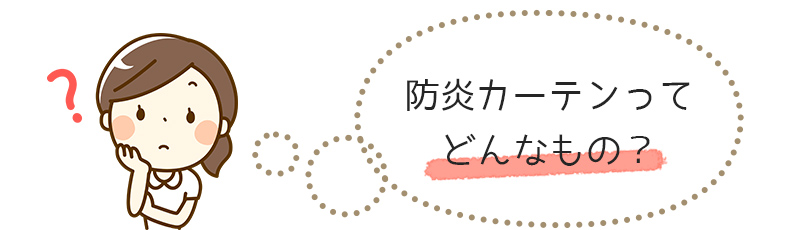 ?

防炎カーテンって
どんなもの？